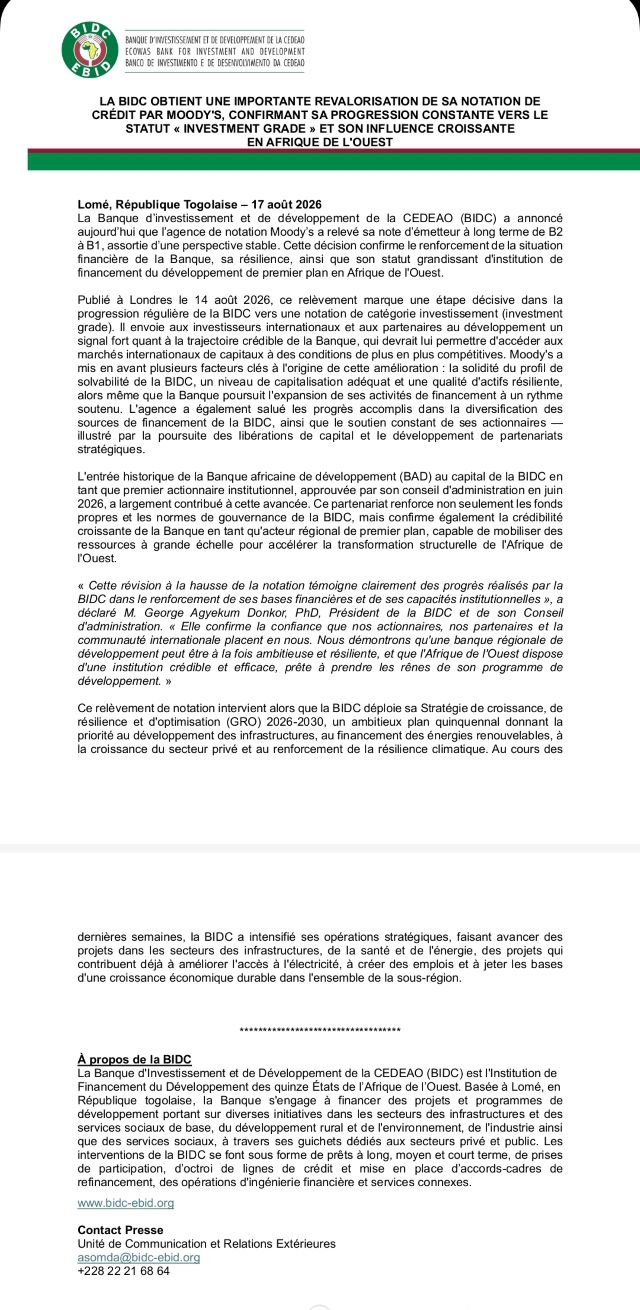 BIDC
EBID

BANQUE D'INVESTISSEMENT ET DE DEVELOPPEMENT DE LA CEDEAO
ECOWAS BANK FOR INVESTMENT AND DEVELOPMENT
BANCO DE INVESTIMENTO E DE DESENVOLVIMENTO DA CEDEAO

LA BIDC OBTIENT UNE IMPORTANTE REVALORISATION DE SA NOTATION DE CRÉDIT PAR MOODY'S, CONFIRMANT SA PROGRESSION CONSTANTE VERS LE STATUT « INVESTMENT GRADE » ET SON INFLUENCE CROISSANTE EN AFRIQUE DE L'OUEST

Lomé, République Togolaise – 17 août 2026
La Banque d'investissement et de développement de la CEDEAO (BIDC) a annoncé aujourd'hui que l'agence de notation Moody's a relevé sa note d'émetteur à long terme de B2 à B1, assortie d'une perspective stable. Cette décision confirme le renforcement de la situation financière de la Banque, sa résilience, ainsi que son statut grandissant d'institution de financement du développement de premier plan en Afrique de l'Ouest.

Publié à Londres le 14 août 2026, ce relèvement marque une étape décisive dans la progression régulière de la BIDC vers une notation de catégorie investissement (investment grade). Il envoie aux investisseurs internationaux et aux partenaires au développement un signal fort quant à la trajectoire crédible de la Banque, qui devrait lui permettre d'accéder aux marchés internationaux de capitaux à des conditions de plus en plus compétitives. Moody's a mis en avant plusieurs facteurs clés à l'origine de cette amélioration : la solidité du profil de solvabilité de la BIDC, un niveau de capitalisation adéquat et une qualité d'actifs résiliente, alors même que la Banque poursuit l'expansion de ses activités de financement à un rythme soutenu. L'agence a également salué les progrès accomplis dans la diversification des sources de financement de la BIDC, ainsi que le soutien constant de ses actionnaires — illustré par la poursuite des libérations de capital et le développement de partenariats stratégiques.

L'entrée historique de la Banque africaine de développement (BAD) au capital de la BIDC en tant que premier actionnaire institutionnel, approuvée par son conseil d'administration en juin 2026, a largement contribué à cette avancée. Ce partenariat renforce non seulement les fonds propres et les normes de gouvernance de la BIDC, mais confirme également la crédibilité croissante de la Banque en tant qu'acteur régional de premier plan, capable de mobiliser des ressources à grande échelle pour accélérer la transformation structurelle de l'Afrique de l'Ouest.

« Cette révision à la hausse de la notation témoigne clairement des progrès réalisés par la BIDC dans le renforcement de ses bases financières et de ses capacités institutionnelles », a déclaré M. George Agyekum Donkor, PhD, Président de la BIDC et de son Conseil d'administration. « Elle confirme la confiance que nos actionnaires, nos partenaires et la communauté internationale placent en nous. Nous démontrons qu'une banque régionale de développement peut être à la fois ambitieuse et résiliente, et que l'Afrique de l'Ouest dispose d'une institution crédible et efficace, prête à prendre les rênes de son programme de développement. »

Ce relèvement de notation intervient alors que la BIDC déploie sa Stratégie de croissance, de résilience et d'optimisation (GRO) 2026-2030, un ambitieux plan quinquennal donnant la priorité au développement des infrastructures, au financement des énergies renouvelables, à la croissance du secteur privé et au renforcement de la résilience climatique. Au cours des dernières semaines, la BIDC a intensifié ses opérations stratégiques, faisant avancer des projets dans les secteurs des infrastructures, de la santé et de l'énergie, des projets qui contribuent déjà à améliorer l'accès à l'électricité, à créer des emplois et à jeter les bases d'une croissance économique durable dans l'ensemble de la sous-région.

************************************

À propos de la BIDC
La Banque d'Investissement et de Développement de la CEDEAO (BIDC) est l'Institution de Financement du Développement des quinze États de l'Afrique de l'Ouest. Basée à Lomé, en République togolaise, la Banque s'engage à financer des projets et programmes de développement portant sur diverses initiatives dans les secteurs des infrastructures et des services sociaux de base, du développement rural et de l'environnement, de l'industrie ainsi que des services sociaux, à travers ses guichets dédiés aux secteurs privé et public. Les interventions de la BIDC se font sous forme de prêts à long, moyen et court terme, de prises de participation, d'octroi de lignes de crédit et mise en place d'accords-cadres de refinancement, des opérations d'ingénierie financière et services connexes.

www.bidc-ebid.org

Contact Presse
Unité de Communication et Relations Extérieures
asomda@bidc-ebid.org
+228 22 21 68 64